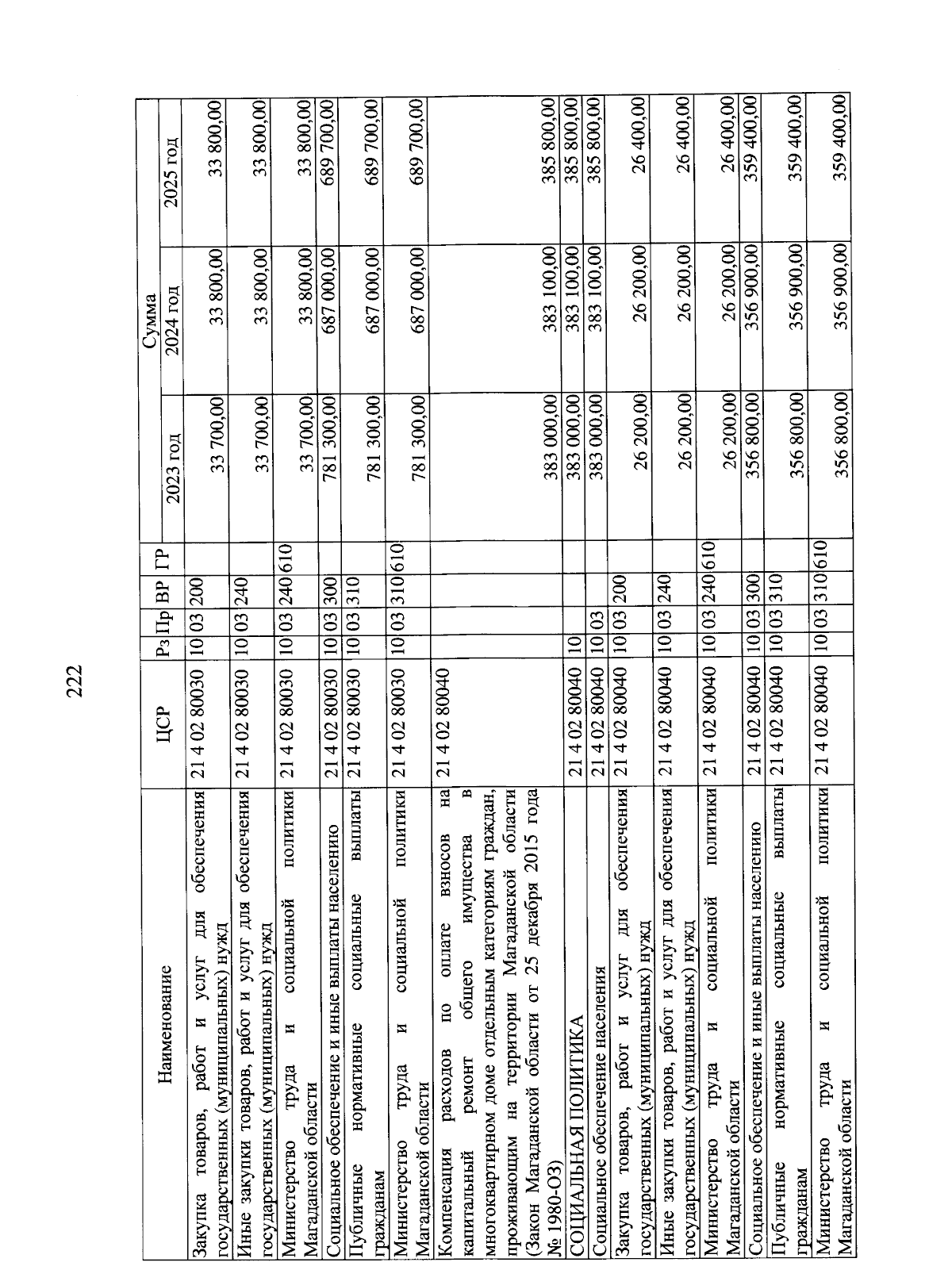 222

| Наименование | ЦСР | Рз | Пр | ВР | ГР | Сумма 2023 год | Сумма 2024 год | Сумма 2025 год |
|---|---|---|---|---|---|---|---|---|
| Закупка товаров, работ и услуг для обеспечения государственных (муниципальных) нужд | 21 4 02 80030 | 10 | 03 | 200 | | 33 700,00 | 33 800,00 | 33 800,00 |
| Иные закупки товаров, работ и услуг для обеспечения государственных (муниципальных) нужд | 21 4 02 80030 | 10 | 03 | 240 | | 33 700,00 | 33 800,00 | 33 800,00 |
| Министерство труда и социальной политики Магаданской области | 21 4 02 80030 | 10 | 03 | 240 | 610 | 33 700,00 | 33 800,00 | 33 800,00 |
| Социальное обеспечение и иные выплаты населению | 21 4 02 80030 | 10 | 03 | 300 | | 781 300,00 | 687 000,00 | 689 700,00 |
| Публичные нормативные социальные выплаты гражданам | 21 4 02 80030 | 10 | 03 | 310 | | 781 300,00 | 687 000,00 | 689 700,00 |
| Министерство труда и социальной политики Магаданской области | 21 4 02 80030 | 10 | 03 | 310 | 610 | 781 300,00 | 687 000,00 | 689 700,00 |
| Компенсация расходов по оплате взносов на капитальный ремонт общего имущества в многоквартирном доме отдельным категориям граждан, проживающим на территории Магаданской области (Закон Магаданской области от 25 декабря 2015 года № 1980-ОЗ) | 21 4 02 80040 | | | | | 383 000,00 | 383 100,00 | 385 800,00 |
| СОЦИАЛЬНАЯ ПОЛИТИКА | 21 4 02 80040 | 10 | | | | 383 000,00 | 383 100,00 | 385 800,00 |
| Социальное обеспечение населения | 21 4 02 80040 | 10 | 03 | | | 383 000,00 | 383 100,00 | 385 800,00 |
| Закупка товаров, работ и услуг для обеспечения государственных (муниципальных) нужд | 21 4 02 80040 | 10 | 03 | 200 | | 26 200,00 | 26 200,00 | 26 400,00 |
| Иные закупки товаров, работ и услуг для обеспечения государственных (муниципальных) нужд | 21 4 02 80040 | 10 | 03 | 240 | | 26 200,00 | 26 200,00 | 26 400,00 |
| Министерство труда и социальной политики Магаданской области | 21 4 02 80040 | 10 | 03 | 240 | 610 | 26 200,00 | 26 200,00 | 26 400,00 |
| Социальное обеспечение и иные выплаты населению | 21 4 02 80040 | 10 | 03 | 300 | | 356 800,00 | 356 900,00 | 359 400,00 |
| Публичные нормативные социальные выплаты гражданам | 21 4 02 80040 | 10 | 03 | 310 | | 356 800,00 | 356 900,00 | 359 400,00 |
| Министерство труда и социальной политики Магаданской области | 21 4 02 80040 | 10 | 03 | 310 | 610 | 356 800,00 | 356 900,00 | 359 400,00 |